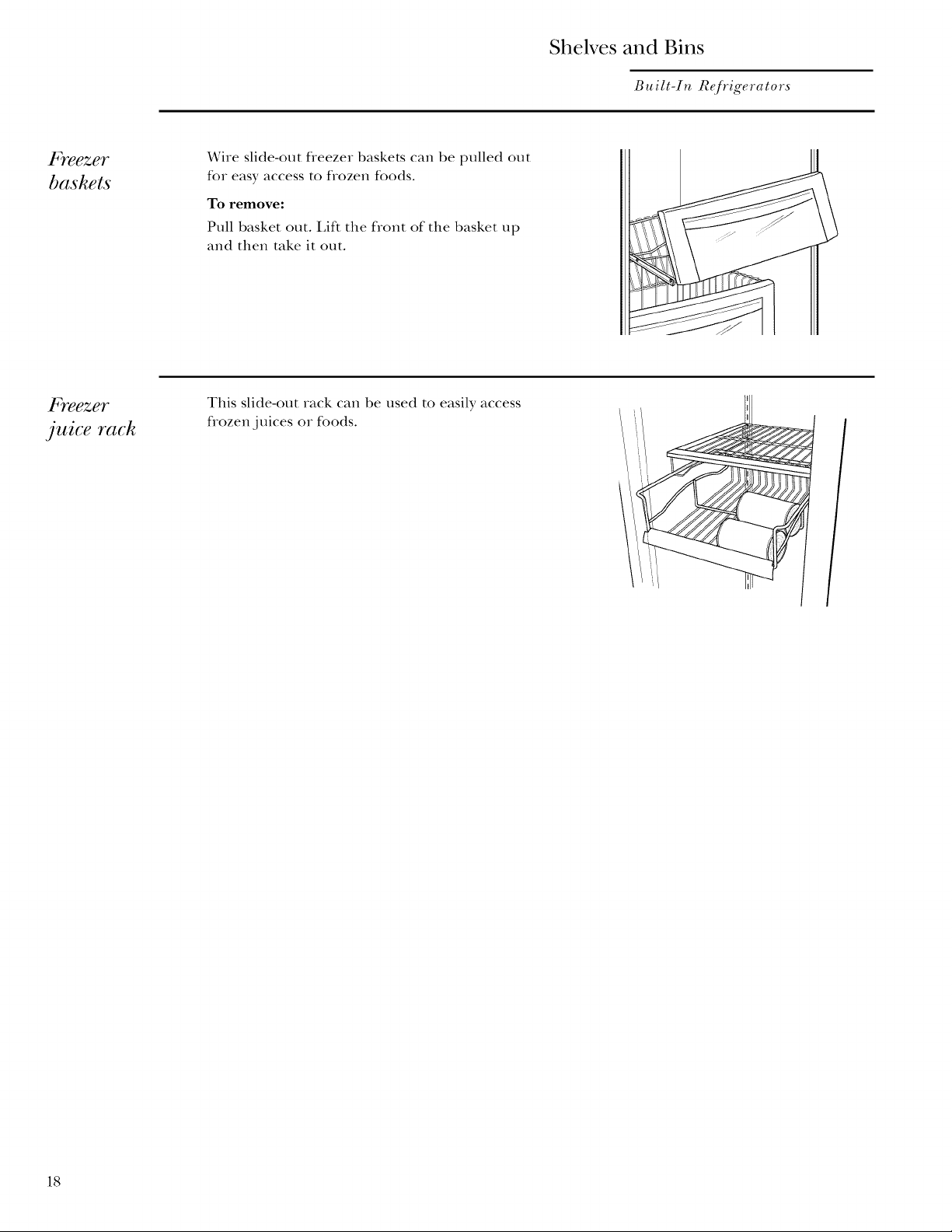 Shelves and Bins

Built-In Refrigerators

Freezer baskets

Wire slide-out freezer baskets can be pulled out for easy access to frozen foods.

To remove:

Pull basket out. Lift the front of the basket up and then take it out.

Freezer juice rack

This slide-out rack can be used to easily access frozen juices or foods.

18